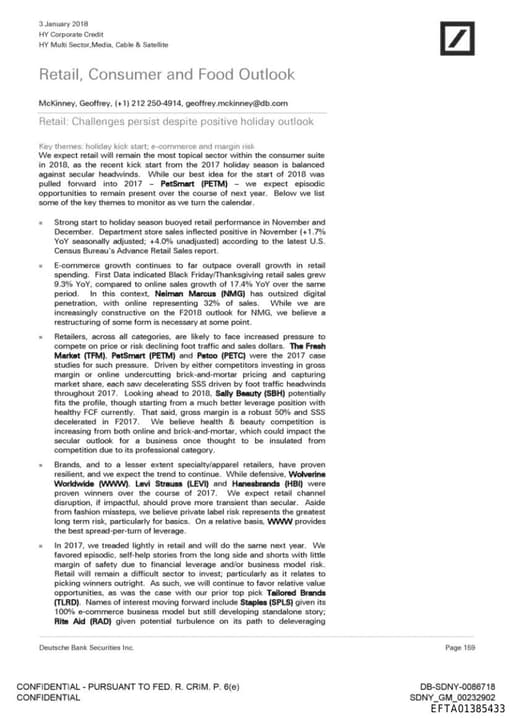 3 January 2018
HY Corporate Credit
HY Multi Sector,Media, Cable & Satellite

Retail, Consumer and Food Outlook

McKinney, Geoffrey, (+1) 212 250-4914, geoffrey.mckinney@db.com

Retail: Challenges persist despite positive holiday outlook

Key themes: holiday kick start; e-commerce and margin risk
We expect retail will remain the most topical sector within the consumer suite in 2018, as the recent kick start from the 2017 holiday season is balanced against secular headwinds. While our best idea for the start of 2018 was pulled forward into 2017 – PetSmart (PETM) – we expect episodic opportunities to remain present over the course of next year. Below we list some of the key themes to monitor as we turn the calendar.

» Strong start to holiday season buoyed retail performance in November and December. Department store sales inflected positive in November (+1.7% YoY seasonally adjusted; +4.0% unadjusted) according to the latest U.S. Census Bureau's Advance Retail Sales report.

» E-commerce growth continues to far outpace overall growth in retail spending. First Data indicated Black Friday/Thanksgiving retail sales grew 9.3% YoY, compared to online sales growth of 17.4% YoY over the same period. In this context, Neiman Marcus (NMG) has outsized digital penetration, with online representing 32% of sales. While we are increasingly constructive on the F2018 outlook for NMG, we believe a restructuring of some form is necessary at some point.

» Retailers, across all categories, are likely to face increased pressure to compete on price or risk declining foot traffic and sales dollars. The Fresh Market (TFM), PetSmart (PETM) and Petco (PETC) were the 2017 case studies for such pressure. Driven by either competitors investing in gross margin or online undercutting brick-and-mortar pricing and capturing market share, each saw decelerating SSS driven by foot traffic headwinds throughout 2017. Looking ahead to 2018, Sally Beauty (SBH) potentially fits the profile, though starting from a much better leverage position with healthy FCF currently. That said, gross margin is a robust 50% and SSS decelerated in F2017. We believe health & beauty competition is increasing from both online and brick-and-mortar, which could impact the secular outlook for a business once thought to be insulated from competition due to its professional category.

» Brands, and to a lesser extent specialty/apparel retailers, have proven resilient, and we expect the trend to continue. While defensive, Wolverine Worldwide (WWW), Levi Strauss (LEVI) and Hanesbrands (HBI) were proven winners over the course of 2017. We expect retail channel disruption, if impactful, should prove more transient than secular. Aside from fashion missteps, we believe private label risk represents the greatest long term risk, particularly for basics. On a relative basis, WWW provides the best spread-per-turn of leverage.

» In 2017, we treaded lightly in retail and will do the same next year. We favored episodic, self-help stories from the long side and shorts with little margin of safety due to financial leverage and/or business model risk. Retail will remain a difficult sector to invest; particularly as it relates to picking winners outright. As such, we will continue to favor relative value opportunities, as was the case with our prior top pick Tailored Brands (TLRD). Names of interest moving forward include Staples (SPLS) given its 100% e-commerce business model but still developing standalone story; Rite Aid (RAD) given potential turbulence on its path to deleveraging

Deutsche Bank Securities Inc.

Page 159

CONFIDENTIAL - PURSUANT TO FED. R. CRIM. P. 6(e)
CONFIDENTIAL

DB-SDNY-0086718
SDNY_GM_00232902
EFTA01385433